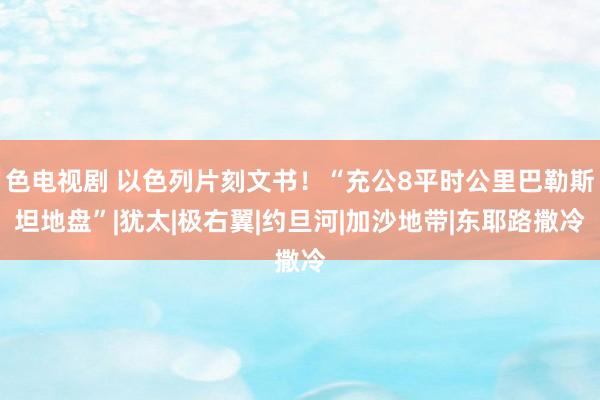 色电视剧 以色列片刻文书！“充公8平时公里巴勒斯坦地盘”|犹太|极右翼|约旦河|加沙地带|东耶路撒冷撒冷